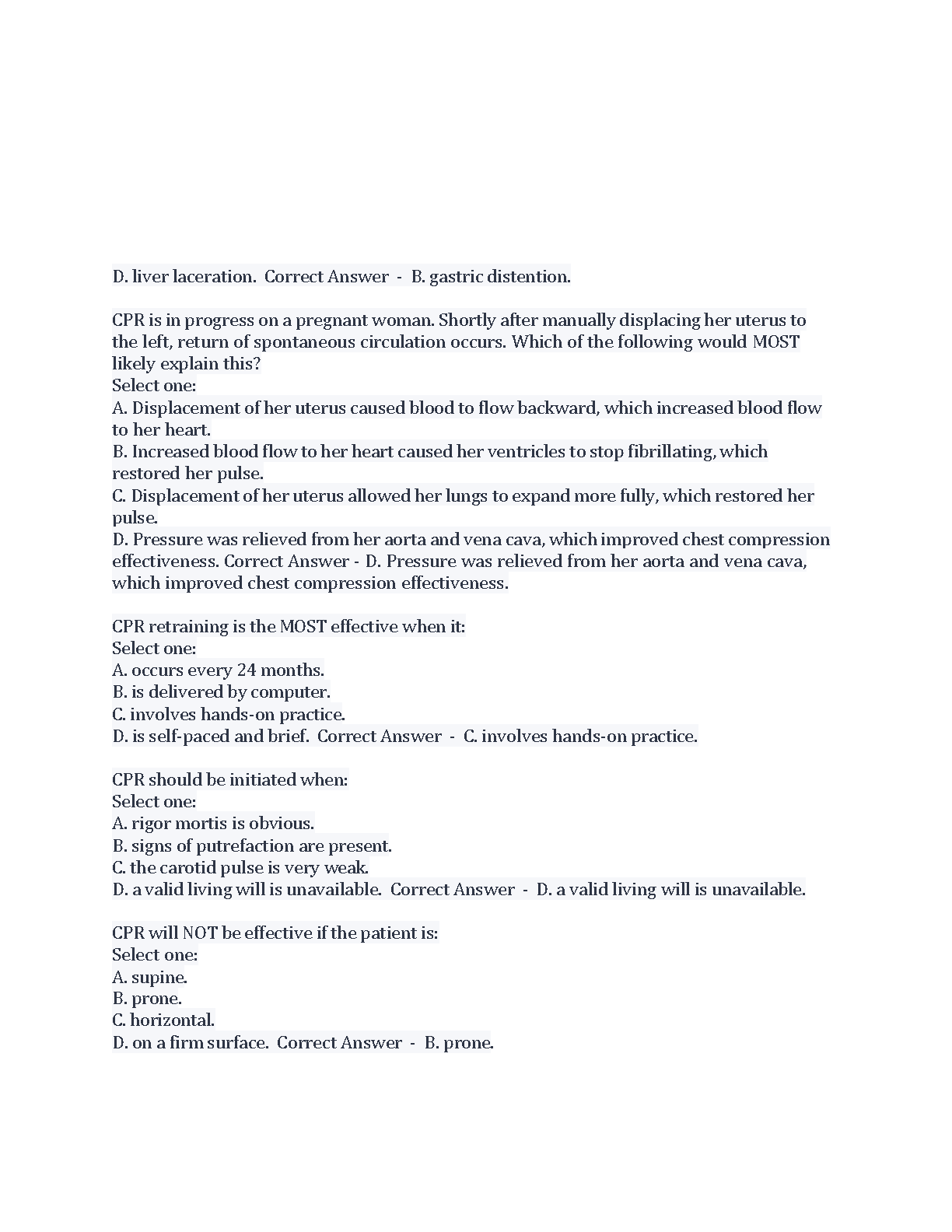 D. liver laceration. Correct Answer - B. gastric distention.

CPR is in progress on a pregnant woman. Shortly after manually displacing her uterus to the left, return of spontaneous circulation occurs. Which of the following would MOST likely explain this?
Select one:
A. Displacement of her uterus caused blood to flow backward, which increased blood flow to her heart.
B. Increased blood flow to her heart caused her ventricles to stop fibrillating, which restored her pulse.
C. Displacement of her uterus allowed her lungs to expand more fully, which restored her pulse.
D. Pressure was relieved from her aorta and vena cava, which improved chest compression effectiveness. Correct Answer - D. Pressure was relieved from her aorta and vena cava, which improved chest compression effectiveness.

CPR retraining is the MOST effective when it:
Select one:
A. occurs every 24 months.
B. is delivered by computer.
C. involves hands-on practice.
D. is self-paced and brief. Correct Answer - C. involves hands-on practice.

CPR should be initiated when:
Select one:
A. rigor mortis is obvious.
B. signs of putrefaction are present.
C. the carotid pulse is very weak.
D. a valid living will is unavailable. Correct Answer - D. a valid living will is unavailable.

CPR will NOT be effective if the patient is:
Select one:
A. supine.
B. prone.
C. horizontal.
D. on a firm surface. Correct Answer - B. prone.